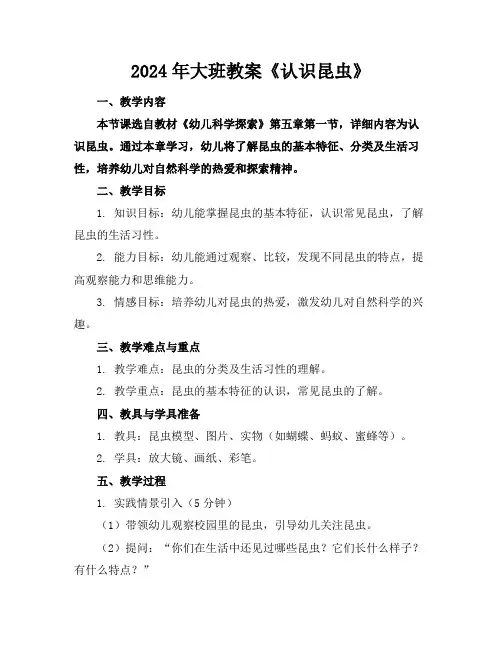 2024年大班教案《认识昆虫》

一、教学内容

本节课选自教材《幼儿科学探索》第五章第一节，详细内容为认识昆虫。通过本章学习，幼儿将了解昆虫的基本特征、分类及生活习性，培养幼儿对自然科学的热爱和探索精神。

二、教学目标

1. 知识目标：幼儿能掌握昆虫的基本特征，认识常见昆虫，了解昆虫的生活习性。

2. 能力目标：幼儿能通过观察、比较，发现不同昆虫的特点，提高观察能力和思维能力。

3. 情感目标：培养幼儿对昆虫的热爱，激发幼儿对自然科学的兴趣。

三、教学难点与重点

1. 教学难点：昆虫的分类及生活习性的理解。

2. 教学重点：昆虫的基本特征的认识，常见昆虫的了解。

四、教具与学具准备

1. 教具：昆虫模型、图片、实物（如蝴蝶、蚂蚁、蜜蜂等）。

2. 学具：放大镜、画纸、彩笔。

五、教学过程

1. 实践情景引入（5分钟）

（1）带领幼儿观察校园里的昆虫，引导幼儿关注昆虫。

（2）提问：“你们在生活中还见过哪些昆虫？它们长什么样子？有什么特点？”